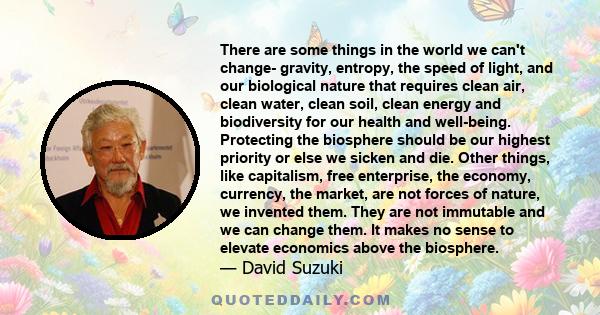 There are some things in the world we can't change- gravity, entropy, the speed of light, and our biological nature that requires clean air, clean water, clean soil, clean energy and biodiversity for our health and well-being. Protecting the biosphere should be our highest priority or else we sicken and die. Other things, like capitalism, free enterprise, the economy, currency, the market, are not forces of nature, we invented them. They are not immutable and we can change them. It makes no sense to elevate economics above the biosphere.
— David Suzuki

QUOTEDDAILY.COM